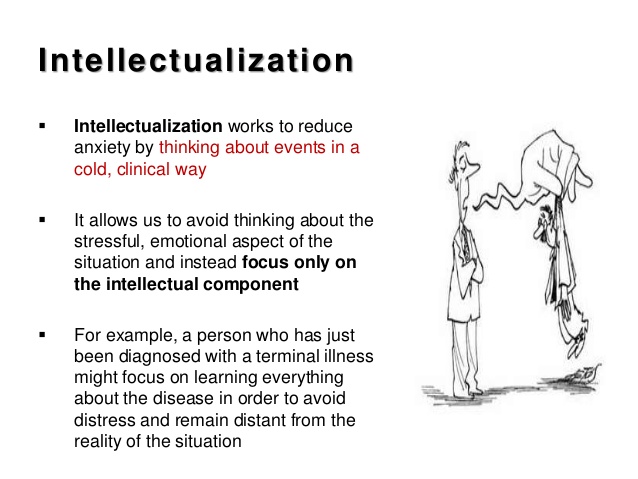 Intellectualization

▪ Intellectualization works to reduce anxiety by thinking about events in a cold, clinical way

▪ It allows us to avoid thinking about the stressful, emotional aspect of the situation and instead focus only on the intellectual component

▪ For example, a person who has just been diagnosed with a terminal illness might focus on learning everything about the disease in order to avoid distress and remain distant from the reality of the situation